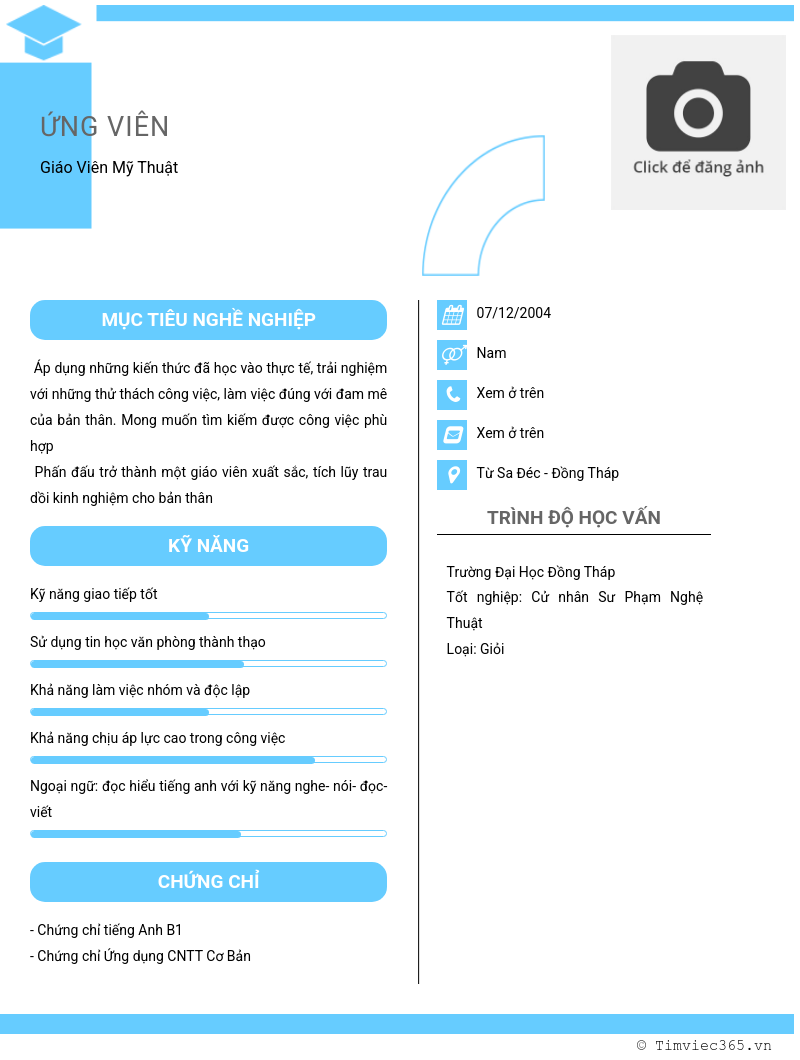 ỨNG VIÊN

Giáo Viên Mỹ Thuật

Click để đăng ảnh

MỤC TIÊU NGHỀ NGHIỆP

Áp dụng những kiến thức đã học vào thực tế, trải nghiệm với những thử thách công việc, làm việc đúng với đam mê của bản thân. Mong muốn tìm kiếm được công việc phù hợp

Phấn đấu trở thành một giáo viên xuất sắc, tích lũy trau dồi kinh nghiệm cho bản thân

KỸ NĂNG

Kỹ năng giao tiếp tốt

Sử dụng tin học văn phòng thành thạo

Khả năng làm việc nhóm và độc lập

Khả năng chịu áp lực cao trong công việc

Ngoại ngữ: đọc hiểu tiếng anh với kỹ năng nghe- nói- đọc- viết

CHỨNG CHỈ

- Chứng chỉ tiếng Anh B1
- Chứng chỉ Ứng dụng CNTT Cơ Bản

07/12/2004

Nam

Xem ở trên

Xem ở trên

Từ Sa Đéc - Đồng Tháp

TRÌNH ĐỘ HỌC VẤN

Trường Đại Học Đồng Tháp

Tốt nghiệp: Cử nhân Sư Phạm Nghệ Thuật

Loại: Giỏi

© Timviec365.vn